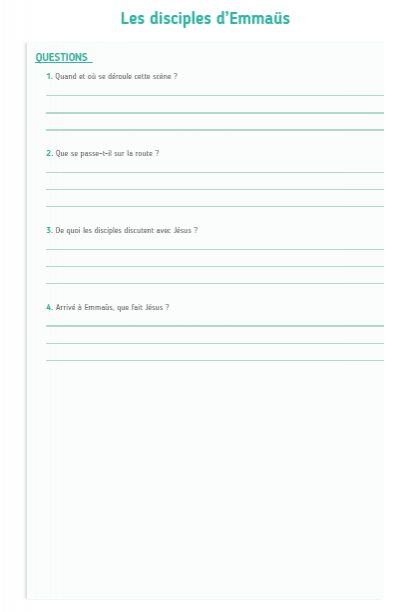 Les disciples d'Emmaüs

QUESTIONS

1. Quand et où se déroule cette scène ?

2. Que se passe-t-il sur la route ?

3. De quoi les disciples discutent avec Jésus ?

4. Arrivé à Emmaüs, que fait Jésus ?